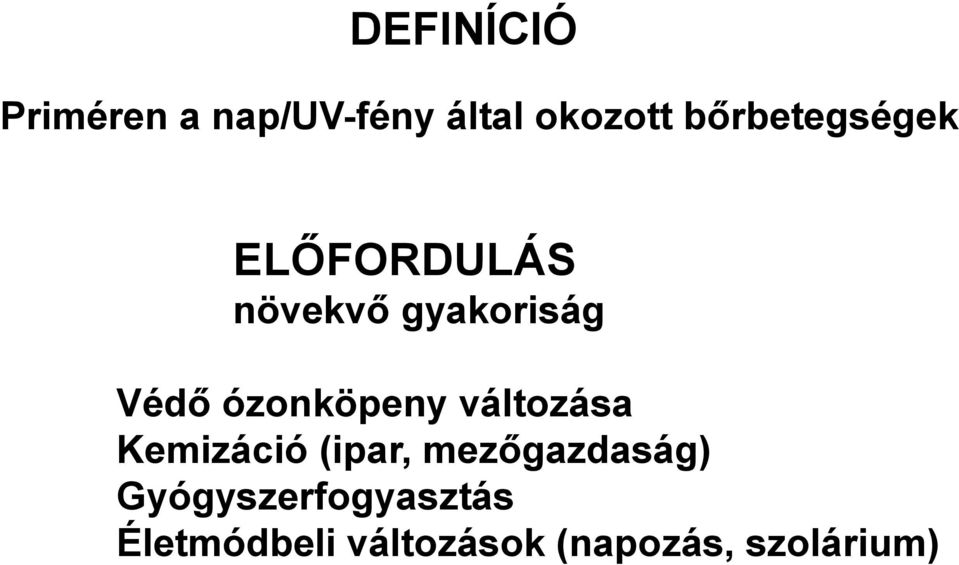 DEFINÍCIÓ

Priméren a nap/UV-fény által okozott bőrbetegségek

ELŐFORDULÁS
növekvő gyakoriság

Védő ózonköpeny változása
Kemizáció (ipar, mezőgazdaság)
Gyógyszerfogyasztás
Életmódbeli változások (napozás, szolárium)